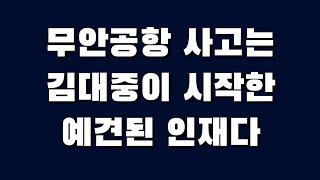 무안공항 사고는
김대중이 시작한
예견된 인재다